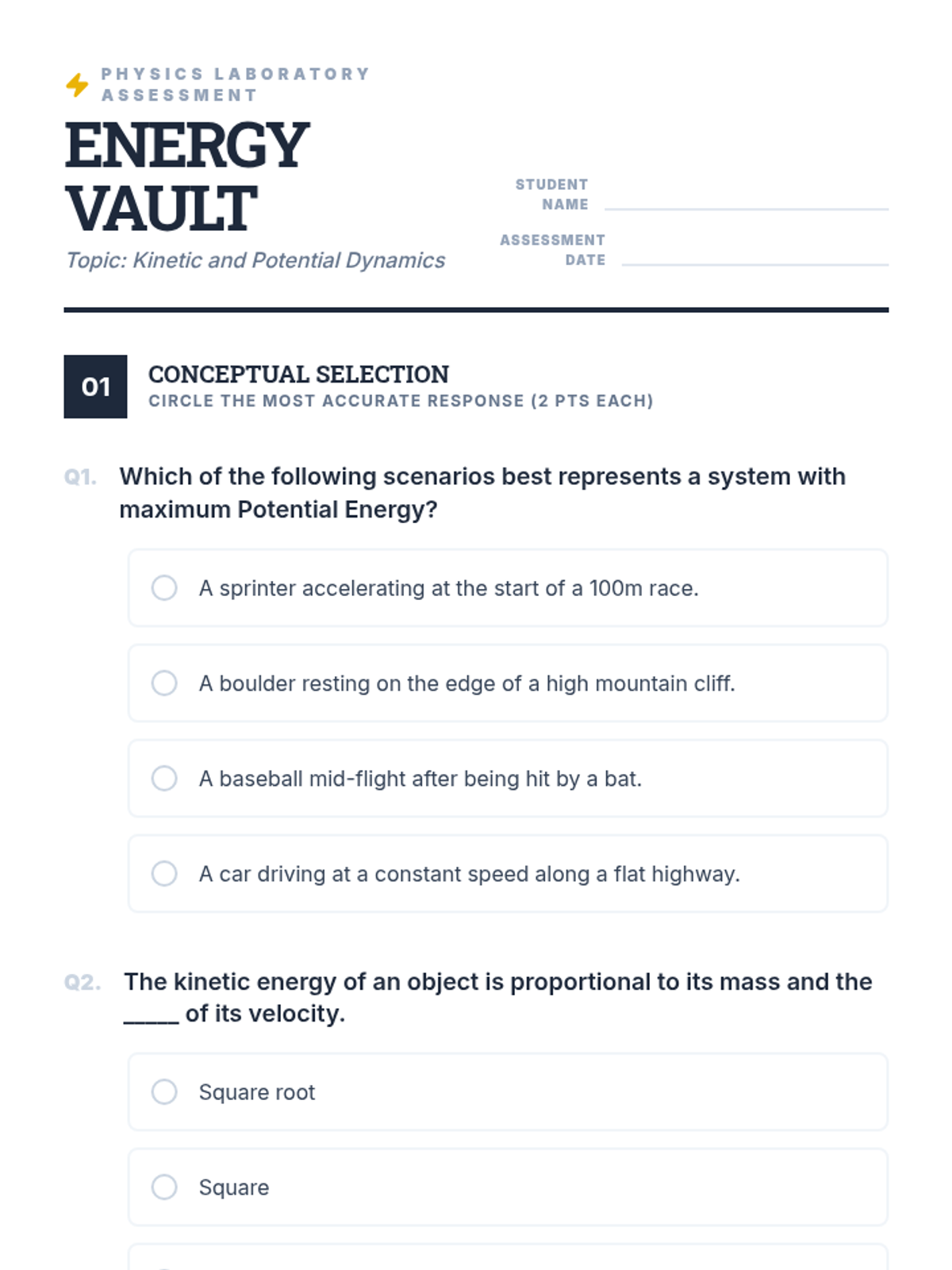 PHYSICS LABORATORY ASSESSMENT

ENERGY VAULT

Topic: Kinetic and Potential Dynamics

STUDENT NAME

ASSESSMENT DATE

01

CONCEPTUAL SELECTION

CIRCLE THE MOST ACCURATE RESPONSE (2 PTS EACH)

Q1. Which of the following scenarios best represents a system with maximum Potential Energy?

A sprinter accelerating at the start of a 100m race.

A boulder resting on the edge of a high mountain cliff.

A baseball mid-flight after being hit by a bat.

A car driving at a constant speed along a flat highway.

Q2. The kinetic energy of an object is proportional to its mass and the _____ of its velocity.

Square root

Square